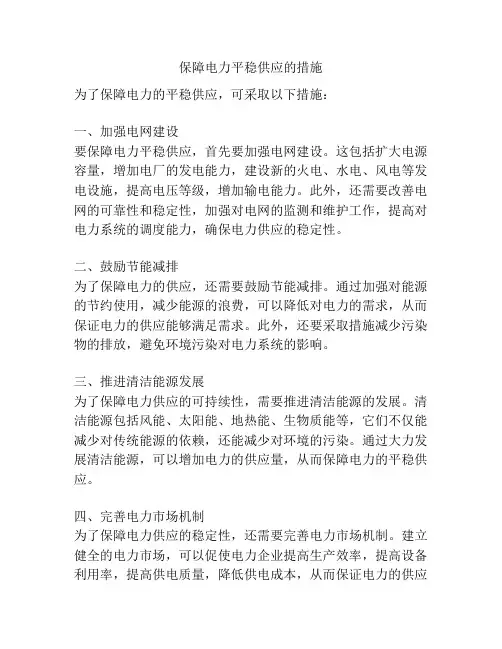 保障电力平稳供应的措施

为了保障电力的平稳供应，可采取以下措施：

一、加强电网建设
要保障电力平稳供应，首先要加强电网建设。这包括扩大电源容量，增加电厂的发电能力，建设新的火电、水电、风电等发电设施，提高电压等级，增加输电能力。此外，还需要改善电网的可靠性和稳定性，加强对电网的监测和维护工作，提高对电力系统的调度能力，确保电力供应的稳定性。

二、鼓励节能减排
为了保障电力的供应，还需要鼓励节能减排。通过加强对能源的节约使用，减少能源的浪费，可以降低对电力的需求，从而保证电力的供应能够满足需求。此外，还要采取措施减少污染物的排放，避免环境污染对电力系统的影响。

三、推进清洁能源发展
为了保障电力供应的可持续性，需要推进清洁能源的发展。清洁能源包括风能、太阳能、地热能、生物质能等，它们不仅能减少对传统能源的依赖，还能减少对环境的污染。通过大力发展清洁能源，可以增加电力的供应量，从而保障电力的平稳供应。

四、完善电力市场机制
为了保障电力供应的稳定性，还需要完善电力市场机制。建立健全的电力市场，可以促使电力企业提高生产效率，提高设备利用率，提高供电质量，降低供电成本，从而保证电力的供应